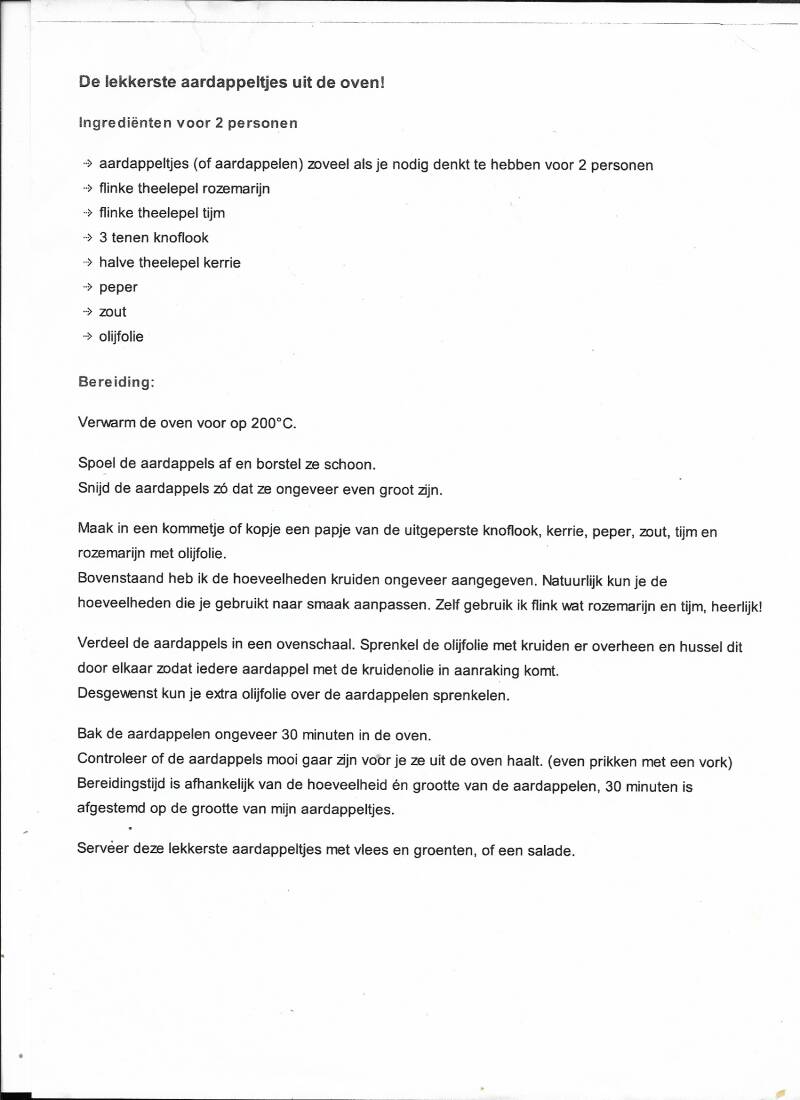 De lekkerste aardappeltjes uit de oven!

Ingrediënten voor 2 personen

→ aardappeltjes (of aardappelen) zoveel als je nodig denkt te hebben voor 2 personen
→ flinke theelepel rozemarijn
→ flinke theelepel tijm
→ 3 tenen knoflook
→ halve theelepel kerrie
→ peper
→ zout
→ olijfolie

Bereiding:

Verwarm de oven voor op 200°C.

Spoel de aardappels af en borstel ze schoon.
Snijd de aardappels zó dat ze ongeveer even groot zijn.

Maak in een kommetje of kopje een papje van de uitgeperste knoflook, kerrie, peper, zout, tijm en rozemarijn met olijfolie.
Bovenstaand heb ik de hoeveelheden kruiden ongeveer aangegeven. Natuurlijk kun je de hoeveelheden die je gebruikt naar smaak aanpassen. Zelf gebruik ik flink wat rozemarijn en tijm, heerlijk!

Verdeel de aardappels in een ovenschaal. Sprenkel de olijfolie met kruiden er overheen en hussel dit door elkaar zodat iedere aardappel met de kruidenolie in aanraking komt.
Desgewenst kun je extra olijfolie over de aardappelen sprenkelen.

Bak de aardappelen ongeveer 30 minuten in de oven.
Controleer of de aardappels mooi gaar zijn voor je ze uit de oven haalt. (even prikken met een vork)
Bereidingstijd is afhankelijk van de hoeveelheid én grootte van de aardappelen, 30 minuten is afgestemd op de grootte van mijn aardappeltjes.

Serveer deze lekkerste aardappeltjes met vlees en groenten, of een salade.